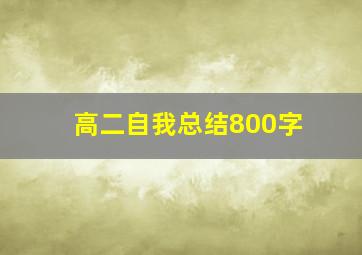 高二自我总结800字